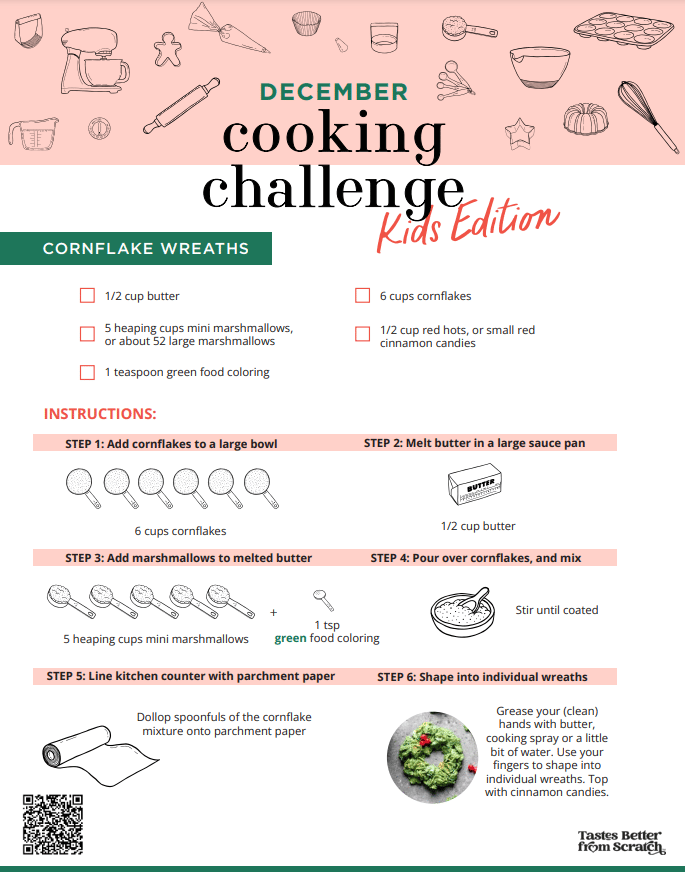 DECEMBER
cooking challenge
Kids Edition

CORNFLAKE WREATHS

1/2 cup butter

5 heaping cups mini marshmallows, or about 52 large marshmallows

1 teaspoon green food coloring

6 cups cornflakes

1/2 cup red hots, or small red cinnamon candies

INSTRUCTIONS:

STEP 1: Add cornflakes to a large bowl

6 cups cornflakes

STEP 2: Melt butter in a large sauce pan

BUTTER

1/2 cup butter

STEP 3: Add marshmallows to melted butter

5 heaping cups mini marshmallows

+

1 tsp green food coloring

STEP 4: Pour over cornflakes, and mix

Stir until coated

STEP 5: Line kitchen counter with parchment paper

Dollop spoonfuls of the cornflake mixture onto parchment paper

STEP 6: Shape into individual wreaths

Grease your (clean) hands with butter, cooking spray or a little bit of water. Use your fingers to shape into individual wreaths. Top with cinnamon candies.

Tastes Better from Scratch